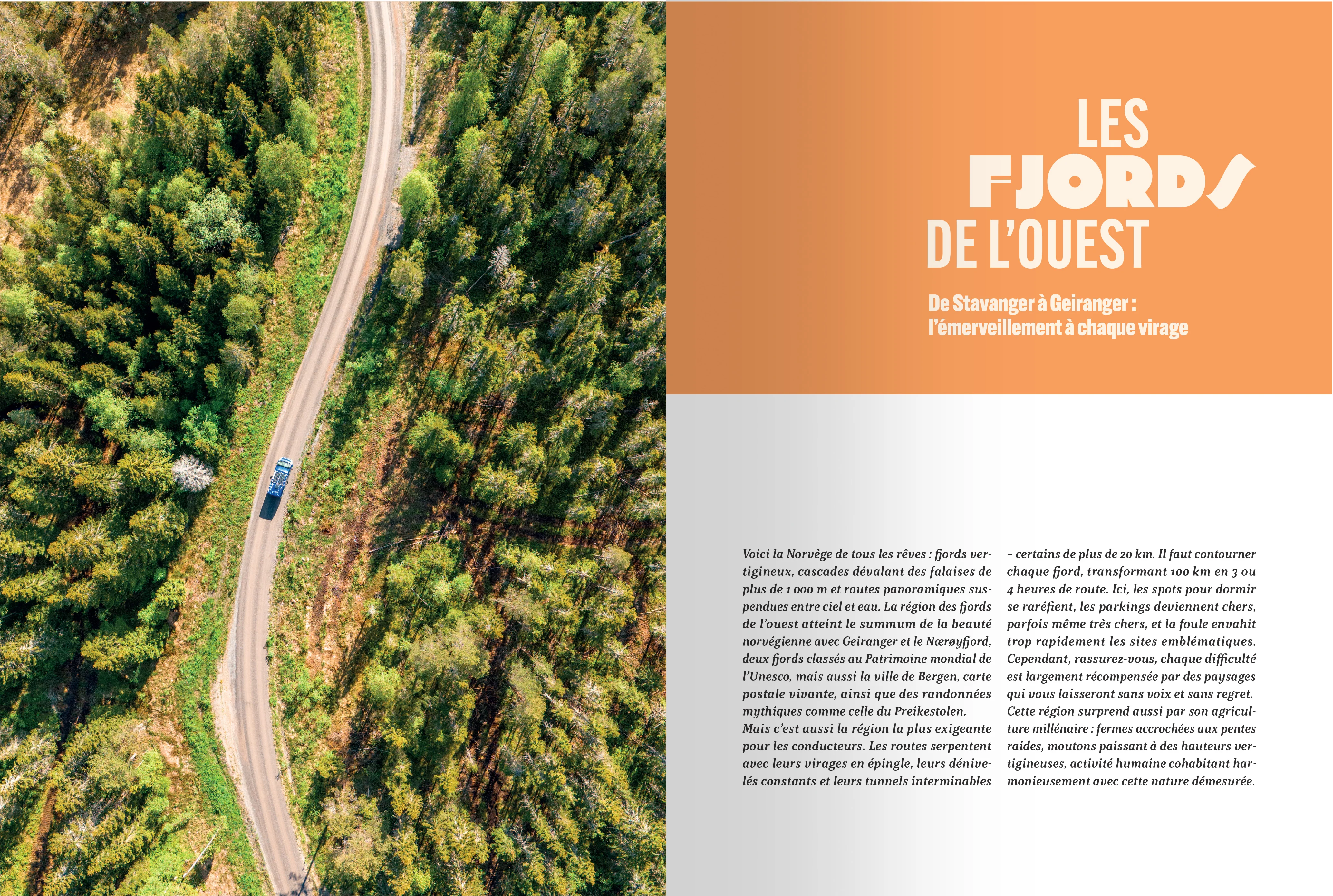 LES
FJORDS
DE L'OUEST

De Stavanger à Geiranger :
l'émerveillement à chaque virage

Voici la Norvège de tous les rêves : fjords vertigineux, cascades dévalant des falaises de plus de 1 000 m et routes panoramiques suspendues entre ciel et eau. La région des fjords de l'ouest atteint le summum de la beauté norvégienne avec Geiranger et le Nærøyfjord, deux fjords classés au Patrimoine mondial de l'Unesco, mais aussi la ville de Bergen, carte postale vivante, ainsi que des randonnées mythiques comme celle du Preikestolen.
Mais c'est aussi la région la plus exigeante pour les conducteurs. Les routes serpentent avec leurs virages en épingle, leurs dénivelés constants et leurs tunnels interminables – certains de plus de 20 km. Il faut contourner chaque fjord, transformant 100 km en 3 ou 4 heures de route. Ici, les spots pour dormir se raréfient, les parkings deviennent chers, parfois même très chers, et la foule envahit trop rapidement les sites emblématiques. Cependant, rassurez-vous, chaque difficulté est largement récompensée par des paysages qui vous laisseront sans voix et sans regret.
Cette région surprend aussi par son agriculture millénaire : fermes accrochées aux pentes raides, moutons paissant à des hauteurs vertigineuses, activité humaine cohabitant harmonieusement avec cette nature démesurée.